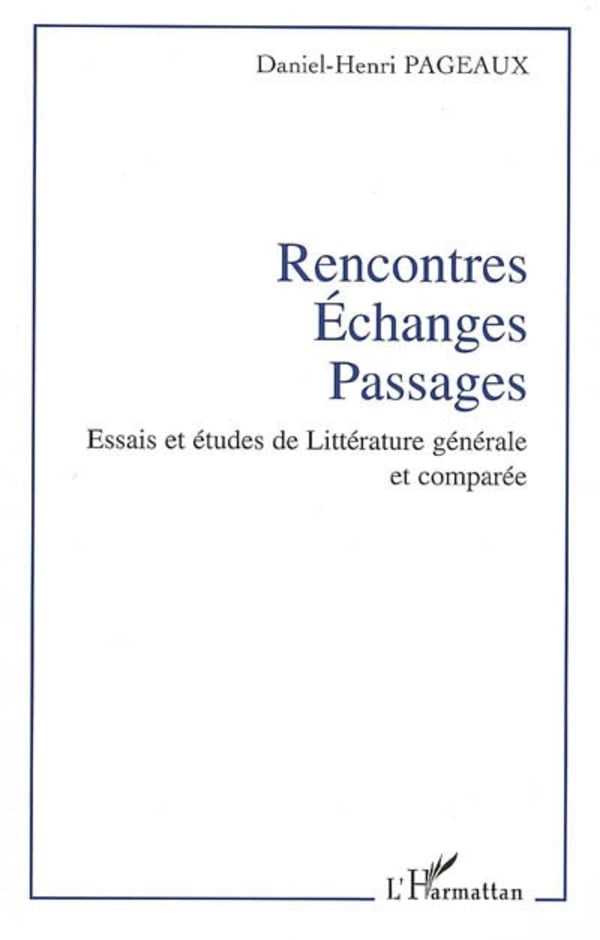 Daniel-Henri PAGEAUX

Rencontres
Échanges
Passages

Essais et études de Littérature générale
et comparée

L'Harmattan